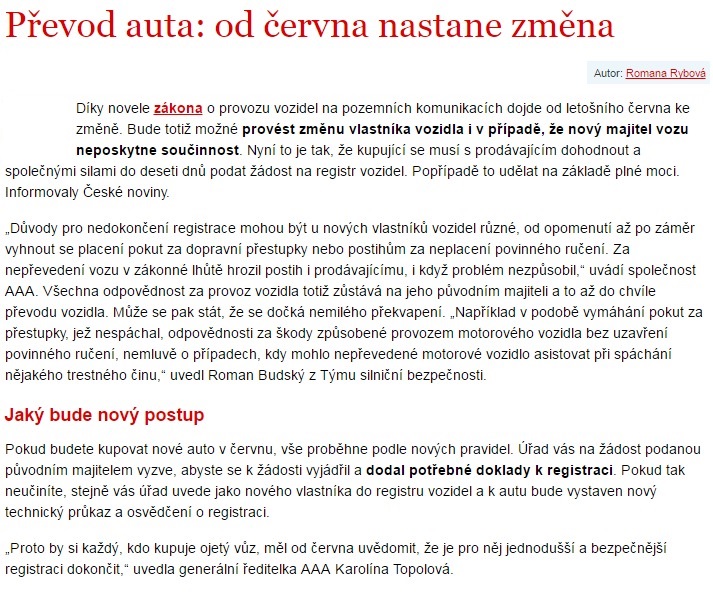 Převod auta: od června nastane změna

Autor: Romana Rybová

Díky novele zákona o provozu vozidel na pozemních komunikacích dojde od letošního června ke změně. Bude totiž možné provést změnu vlastníka vozidla i v případě, že nový majitel vozu neposkytne součinnost. Nyní to je tak, že kupující se musí s prodávajícím dohodnout a společnými silami do deseti dnů podat žádost na registr vozidel. Popřípadě to udělat na základě plné moci. Informovaly České noviny.

„Důvody pro nedokončení registrace mohou být u nových vlastníků vozidel různé, od opomenutí až po záměr vyhnout se placení pokut za dopravní přestupky nebo postihům za neplacení povinného ručení. Za nepřevedení vozu v zákonné lhůtě hrozil postih i prodávajícímu, i když problém nezpůsobil,“ uvádí společnost AAA. Všechna odpovědnost za provoz vozidla totiž zůstává na jeho původním majiteli a to až do chvíle převodu vozidla. Může se pak stát, že se dočká nemilého překvapení. „Například v podobě vymáhání pokut za přestupky, jež nespáchal, odpovědnosti za škody způsobené provozem motorového vozidla bez uzavření povinného ručení, nemluvě o případech, kdy mohlo nepřevedené motorové vozidlo asistovat při spáchání nějakého trestného činu,“ uvedl Roman Budský z Týmu silniční bezpečnosti.

Jaký bude nový postup

Pokud budete kupovat nové auto v červnu, vše proběhne podle nových pravidel. Úřad vás na žádost podanou původním majitelem vyzve, abyste se k žádosti vyjádřil a dodal potřebné doklady k registraci. Pokud tak neučiníte, stejně vás úřad uvede jako nového vlastníka do registru vozidel a k autu bude vystaven nový technický průkaz a osvědčení o registraci.

„Proto by si každý, kdo kupuje ojetý vůz, měl od června uvědomit, že je pro něj jednodušší a bezpečnější registraci dokončit,“ uvedla generální ředitelka AAA Karolína Topolová.